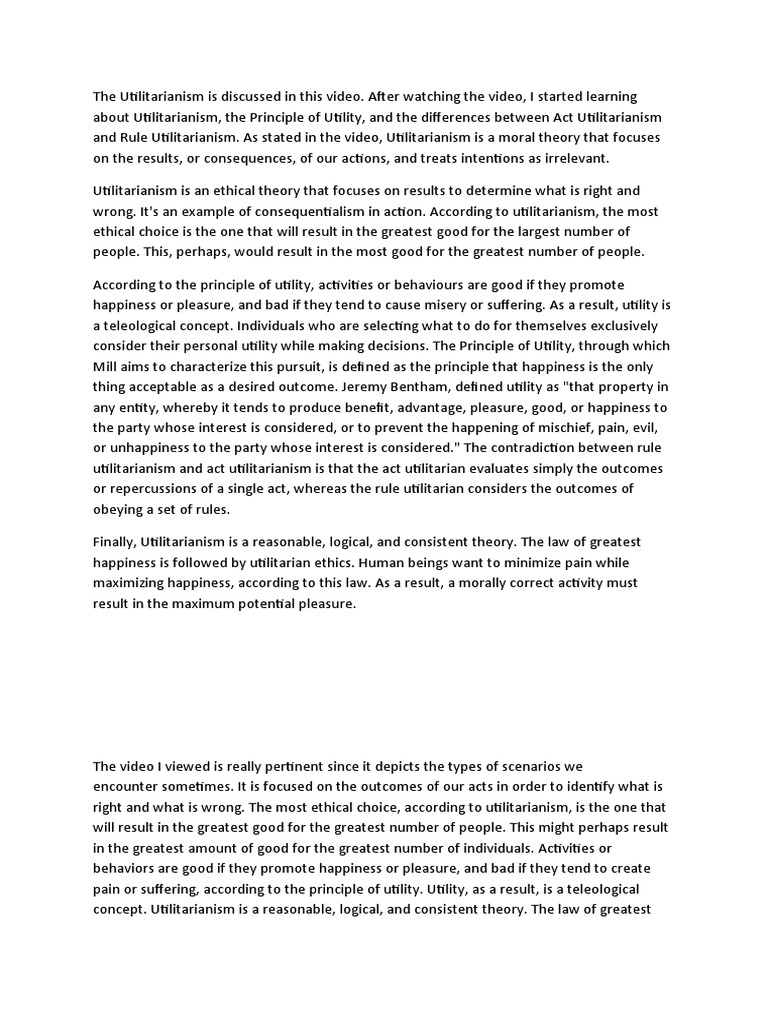 The Utilitarianism is discussed in this video. After watching the video, I started learning about Utilitarianism, the Principle of Utility, and the differences between Act Utilitarianism and Rule Utilitarianism. As stated in the video, Utilitarianism is a moral theory that focuses on the results, or consequences, of our actions, and treats intentions as irrelevant.

Utilitarianism is an ethical theory that focuses on results to determine what is right and wrong. It's an example of consequentialism in action. According to utilitarianism, the most ethical choice is the one that will result in the greatest good for the largest number of people. This, perhaps, would result in the most good for the greatest number of people.

According to the principle of utility, activities or behaviours are good if they promote happiness or pleasure, and bad if they tend to cause misery or suffering. As a result, utility is a teleological concept. Individuals who are selecting what to do for themselves exclusively consider their personal utility while making decisions. The Principle of Utility, through which Mill aims to characterize this pursuit, is defined as the principle that happiness is the only thing acceptable as a desired outcome. Jeremy Bentham, defined utility as "that property in any entity, whereby it tends to produce benefit, advantage, pleasure, good, or happiness to the party whose interest is considered, or to prevent the happening of mischief, pain, evil, or unhappiness to the party whose interest is considered." The contradiction between rule utilitarianism and act utilitarianism is that the act utilitarian evaluates simply the outcomes or repercussions of a single act, whereas the rule utilitarian considers the outcomes of obeying a set of rules.

Finally, Utilitarianism is a reasonable, logical, and consistent theory. The law of greatest happiness is followed by utilitarian ethics. Human beings want to minimize pain while maximizing happiness, according to this law. As a result, a morally correct activity must result in the maximum potential pleasure.

The video I viewed is really pertinent since it depicts the types of scenarios we encounter sometimes. It is focused on the outcomes of our acts in order to identify what is right and what is wrong. The most ethical choice, according to utilitarianism, is the one that will result in the greatest good for the greatest number of people. This might perhaps result in the greatest amount of good for the greatest number of individuals. Activities or behaviors are good if they promote happiness or pleasure, and bad if they tend to create pain or suffering, according to the principle of utility. Utility, as a result, is a teleological concept. Utilitarianism is a reasonable, logical, and consistent theory. The law of greatest